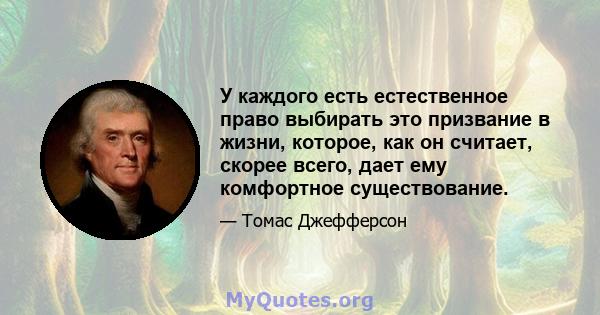 У каждого есть естественное право выбирать это призвание в жизни, которое, как он считает, скорее всего, дает ему комфортное существование.

— Томас Джефферсон

MyQuotes.org